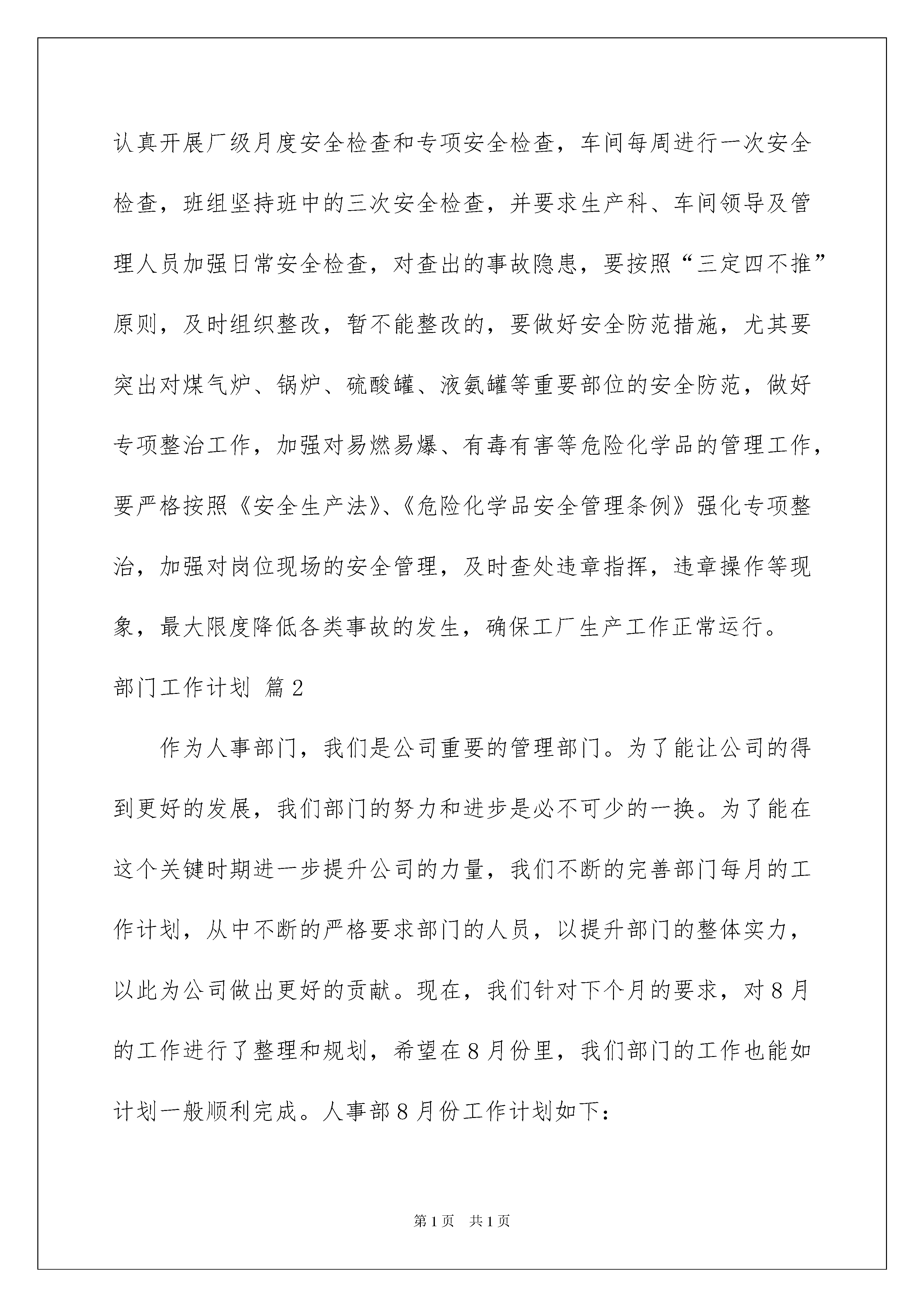 认真开展厂级月度安全检查和专项安全检查，车间每周进行一次安全检查，班组坚持班中的三次安全检查，并要求生产科、车间领导及管理人员加强日常安全检查，对查出的事故隐患，要按照“三定四不推”原则，及时组织整改，暂不能整改的，要做好安全防范措施，尤其要突出对煤气炉、锅炉、硫酸罐、液氨罐等重要部位的安全防范，做好专项整治工作，加强对易燃易爆、有毒有害等危险化学品的管理工作，要严格按照《安全生产法》、《危险化学品安全管理条例》强化专项整治，加强对岗位现场的安全管理，及时查处违章指挥，违章操作等现象，最大限度降低各类事故的发生，确保工厂生产工作正常运行。

部门工作计划 篇2

作为人事部门，我们是公司重要的管理部门。为了能让公司的得到更好的发展，我们部门的努力和进步是必不可少的一换。为了能在这个关键时期进一步提升公司的力量，我们不断的完善部门每月的工作计划，从中不断的严格要求部门的人员，以提升部门的整体实力，以此为公司做出更好的贡献。现在，我们针对下个月的要求，对8月的工作进行了整理和规划，希望在8月份里，我们部门的工作也能如计划一般顺利完成。人事部8月份工作计划如下：

第1页 共1页